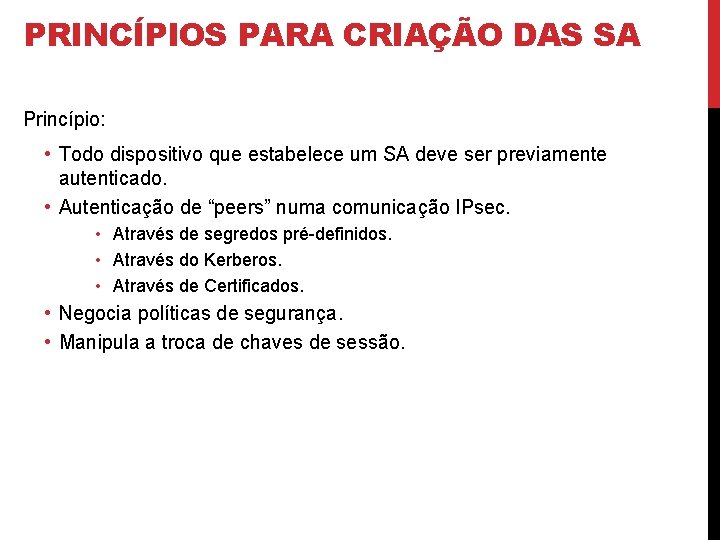 PRINCÍPIOS PARA CRIAÇÃO DAS SA

Princípio:

• Todo dispositivo que estabelece um SA deve ser previamente autenticado.
• Autenticação de “peers” numa comunicação IPsec.
  • Através de segredos pré-definidos.
  • Através do Kerberos.
  • Através de Certificados.
• Negocia políticas de segurança.
• Manipula a troca de chaves de sessão.